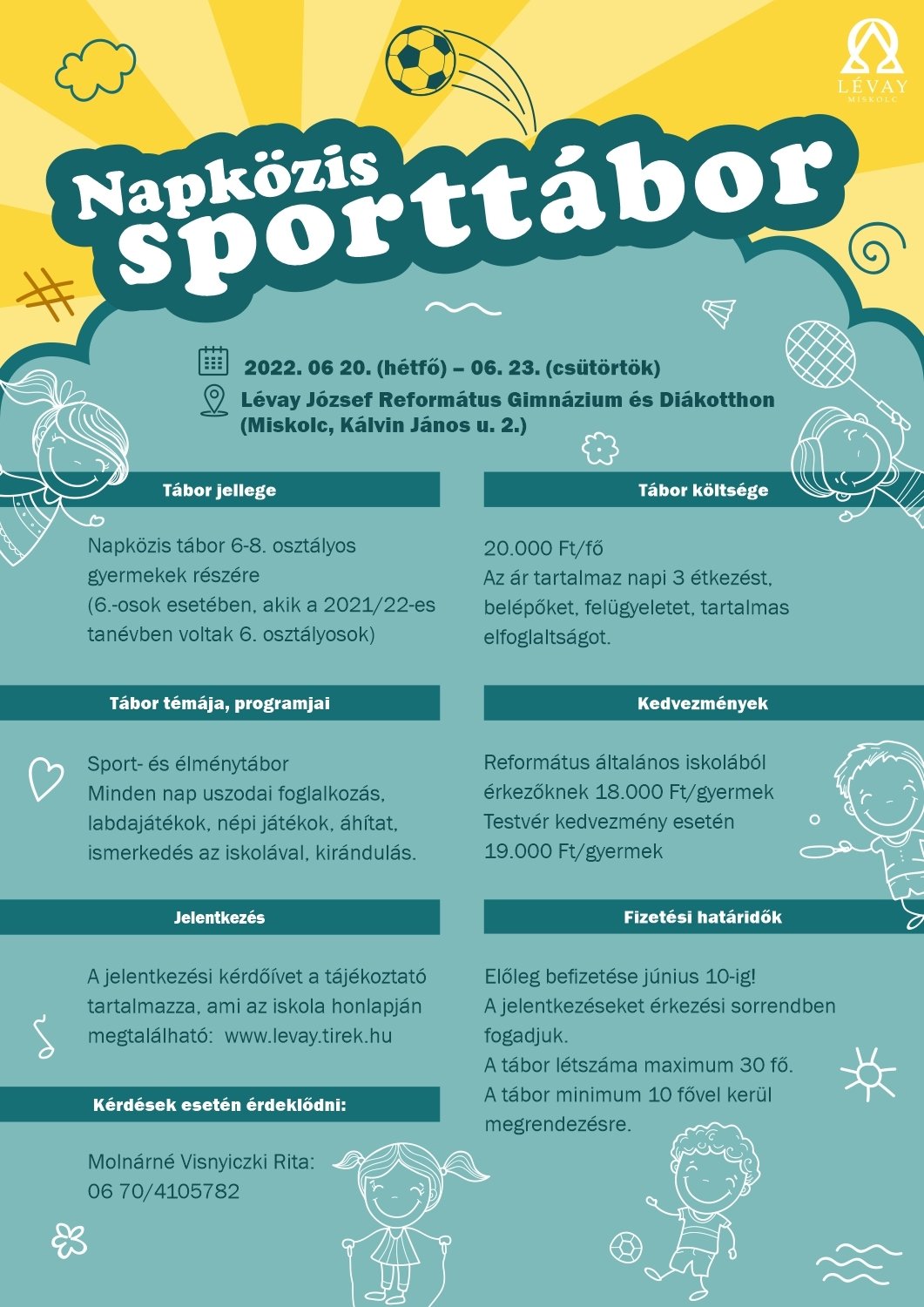 LÉVAY
MISKOLC

Napközis sporttábor

2022. 06 20. (hétfő) – 06. 23. (csütörtök)
Lévay József Református Gimnázium és Diákotthon (Miskolc, Kálvin János u. 2.)

Tábor jellege

Napközis tábor 6-8. osztályos gyermekek részére
(6.-osok esetében, akik a 2021/22-es tanévben voltak 6. osztályosok)

Tábor témája, programjai

Sport- és élménytábor
Minden nap uszodai foglalkozás, labdajátékok, népi játékok, áhítat, ismerkedés az iskolával, kirándulás.

Jelentkezés

A jelentkezési kérdőívet a tájékoztató tartalmazza, ami az iskola honlapján megtalálható: www.levay.tirek.hu

Kérdések esetén érdeklődni:

Molnárné Visnyiczki Rita:
06 70/4105782

Tábor költsége

20.000 Ft/fő
Az ár tartalmaz napi 3 étkezést, belépőket, felügyeletet, tartalmas elfoglaltságot.

Kedvezmények

Református általános iskolából érkezőknek 18.000 Ft/gyermek
Testvér kedvezmény esetén
19.000 Ft/gyermek

Fizetési határidők

Előleg befizetése június 10-ig!
A jelentkezéseket érkezési sorrendben fogadjuk.
A tábor létszáma maximum 30 fő.
A tábor minimum 10 fővel kerül megrendezésre.